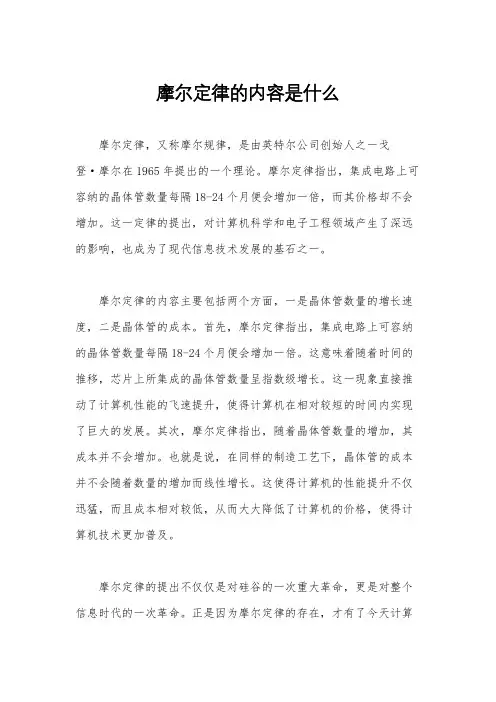 摩尔定律的内容是什么

摩尔定律，又称摩尔规律，是由英特尔公司创始人之一戈登·摩尔在1965年提出的一个理论。摩尔定律指出，集成电路上可容纳的晶体管数量每隔18-24个月便会增加一倍，而其价格却不会增加。这一定律的提出，对计算机科学和电子工程领域产生了深远的影响，也成为了现代信息技术发展的基石之一。

摩尔定律的内容主要包括两个方面，一是晶体管数量的增长速度，二是晶体管的成本。首先，摩尔定律指出，集成电路上可容纳的晶体管数量每隔18-24个月便会增加一倍。这意味着随着时间的推移，芯片上所集成的晶体管数量呈指数级增长。这一现象直接推动了计算机性能的飞速提升，使得计算机在相对较短的时间内实现了巨大的发展。其次，摩尔定律指出，随着晶体管数量的增加，其成本并不会增加。也就是说，在同样的制造工艺下，晶体管的成本并不会随着数量的增加而线性增长。这使得计算机的性能提升不仅迅猛，而且成本相对较低，从而大大降低了计算机的价格，使得计算机技术更加普及。

摩尔定律的提出不仅仅是对硅谷的一次重大革命，更是对整个信息时代的一次革命。正是因为摩尔定律的存在，才有了今天计算